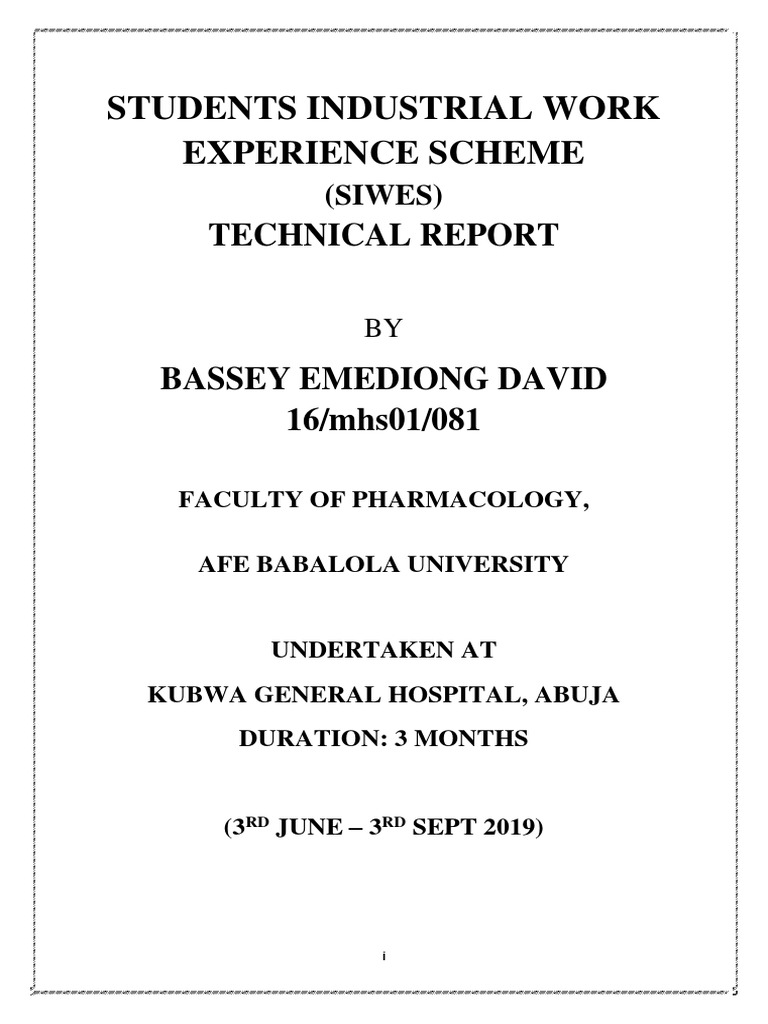 STUDENTS INDUSTRIAL WORK EXPERIENCE SCHEME

(SIWES)

TECHNICAL REPORT

BY

BASSEY EMEDIONG DAVID

16/mhs01/081

FACULTY OF PHARMACOLOGY,

AFE BABALOLA UNIVERSITY

UNDERTAKEN AT

KUBWA GENERAL HOSPITAL, ABUJA

DURATION: 3 MONTHS

(3$^{RD}$ JUNE – 3$^{RD}$ SEPT 2019)

i